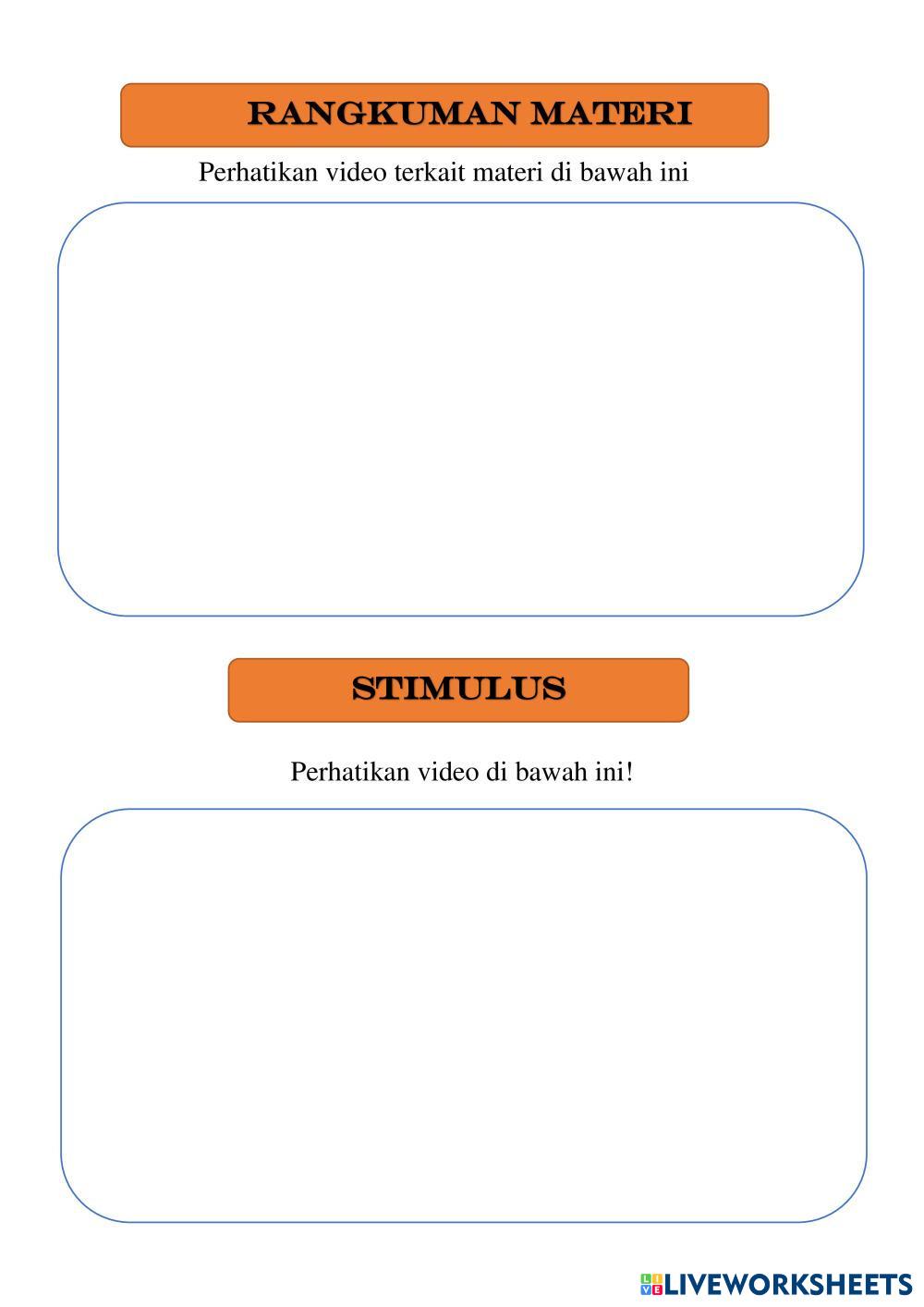 RANGKUMAN MATERI

Perhatikan video terkait materi di bawah ini

STIMULUS

Perhatikan video di bawah ini!

LIVEWORKSHEETS